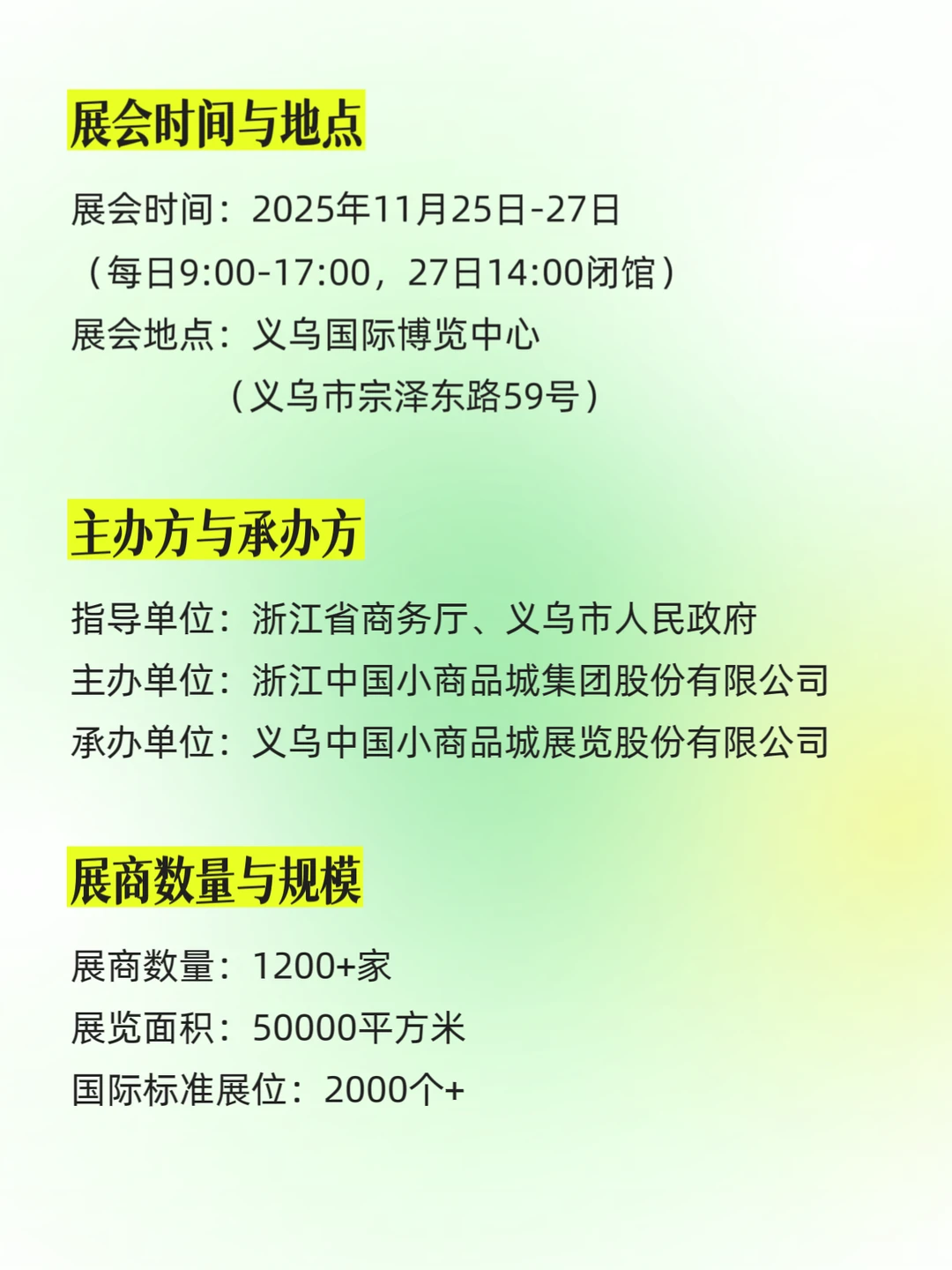 展会时间与地点

展会时间：2025年11月25日-27日
（每日9:00-17:00，27日14:00闭馆）
展会地点：义乌国际博览中心
（义乌市宗泽东路59号）

主办方与承办方

指导单位：浙江省商务厅、义乌市人民政府
主办单位：浙江中国小商品城集团股份有限公司
承办单位：义乌中国小商品城展览股份有限公司

展商数量与规模

展商数量：1200+家
展览面积：50000平方米
国际标准展位：2000个+